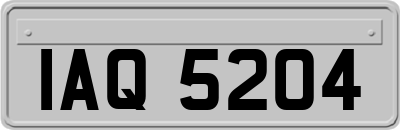 IAQ 5204